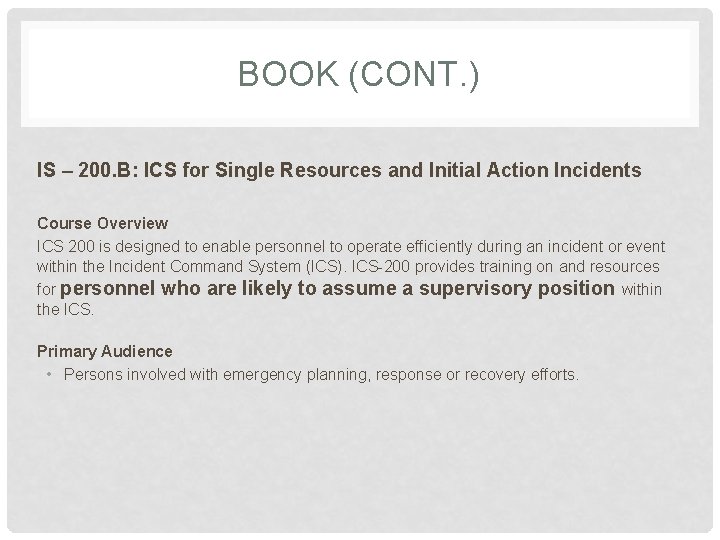 BOOK (CONT.)

IS – 200.B: ICS for Single Resources and Initial Action Incidents

Course Overview

ICS 200 is designed to enable personnel to operate efficiently during an incident or event within the Incident Command System (ICS). ICS-200 provides training on and resources for personnel who are likely to assume a supervisory position within the ICS.

Primary Audience

• Persons involved with emergency planning, response or recovery efforts.